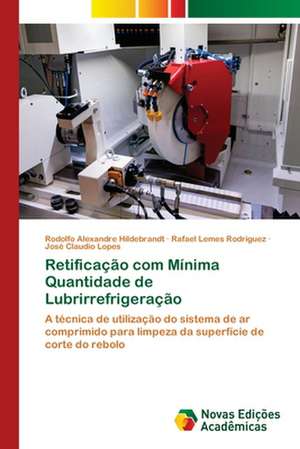 Rodolfo Alexandre Hildebrandt · Rafael Lemes Rodriguez · José Claudio Lopes

Retificação com Mínima Quantidade de Lubrirrefrigeração

A técnica de utilização do sistema de ar comprimido para limpeza da superfície de corte do rebolo

Novas Edições Acadêmicas